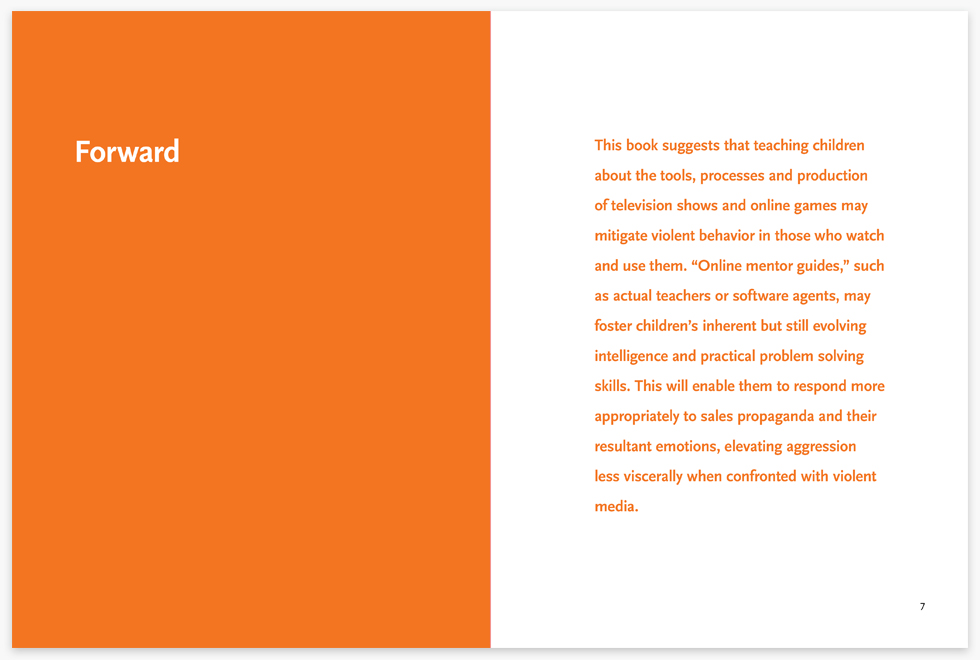 Forward

This book suggests that teaching children about the tools, processes and production of television shows and online games may mitigate violent behavior in those who watch and use them. “Online mentor guides,” such as actual teachers or software agents, may foster children’s inherent but still evolving intelligence and practical problem solving skills. This will enable them to respond more appropriately to sales propaganda and their resultant emotions, elevating aggression less viscerally when confronted with violent media.

7